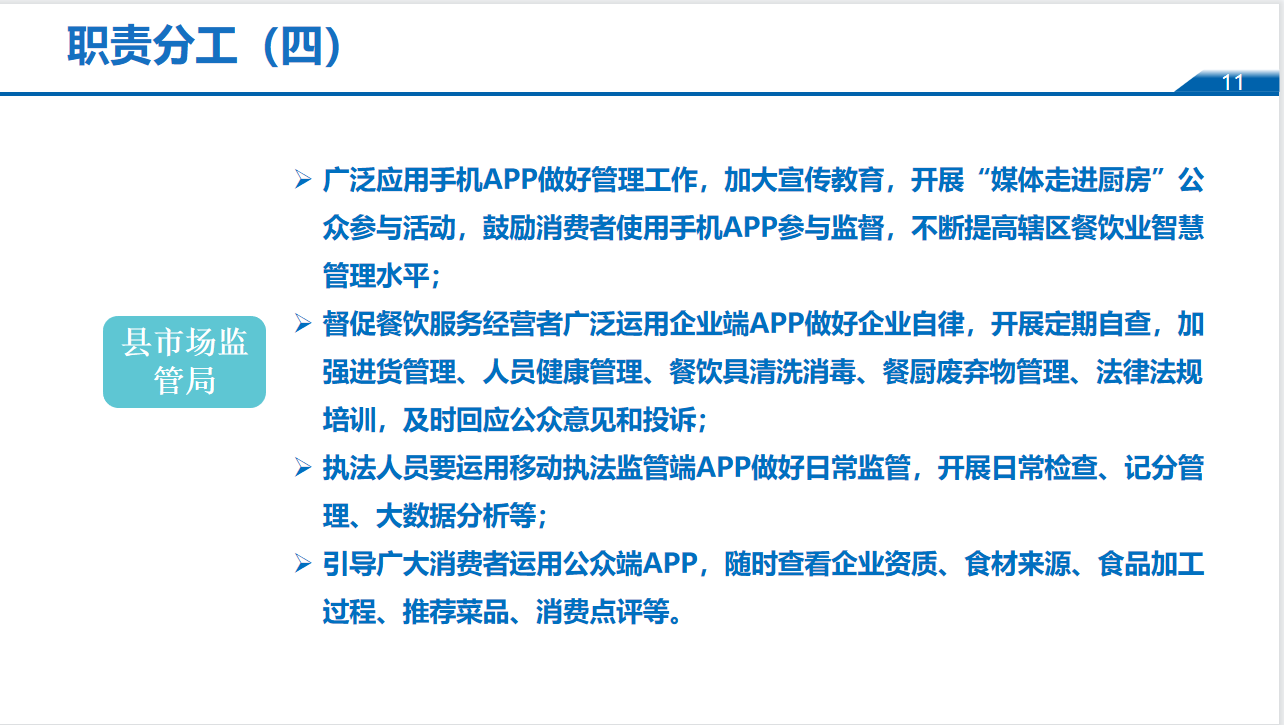 职责分工（四）

11

县市场监管局

➢ 广泛应用手机APP做好管理工作，加大宣传教育，开展“媒体走进厨房”公众参与活动，鼓励消费者使用手机APP参与监督，不断提高辖区餐饮业智慧管理水平；

➢ 督促餐饮服务经营者广泛运用企业端APP做好企业自律，开展定期自查，加强进货管理、人员健康管理、餐饮具清洗消毒、餐厨废弃物管理、法律法规培训，及时回应公众意见和投诉；

➢ 执法人员要运用移动执法监管端APP做好日常监管，开展日常检查、记分管理、大数据分析等；

➢ 引导广大消费者运用公众端APP，随时查看企业资质、食材来源、食品加工过程、推荐菜品、消费点评等。